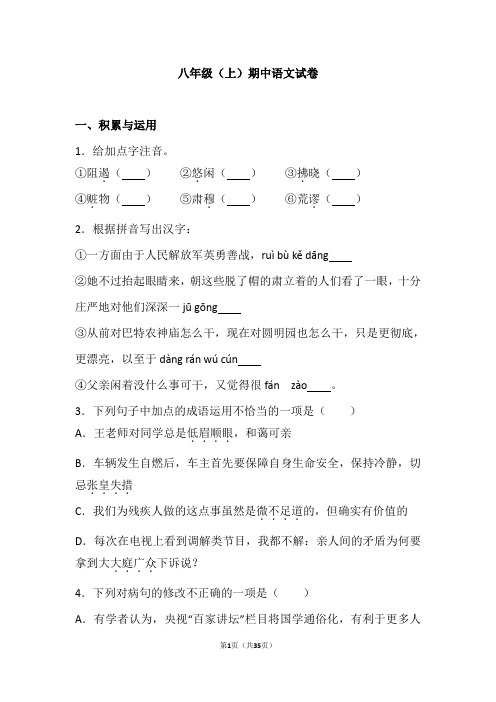 八年级（上）期中语文试卷

一、积累与运用

1．给加点字注音。

①阻遏（____）　②悠闲（____）　③拂晓（____）

④赃物（____）　⑤肃穆（____）　⑥荒谬（____）

2．根据拼音写出汉字：

①一方面由于人民解放军英勇善战，ruì bù kě dāng____

②她不过抬起眼睛来，朝这些脱了帽的肃立着的人们看了一眼，十分庄严地对他们深深一 jū gōng____

③从前对巴特农神庙怎么干，现在对圆明园也怎么干，只是更彻底，更漂亮，以至于 dàng rán wú cún____

④父亲闲着没什么事可干，又觉得很 fán　zào____。

3．下列句子中加点的成语运用不恰当的一项是（　　）

A．王老师对同学总是低眉顺眼，和蔼可亲

B．车辆发生自燃后，车主首先要保障自身生命安全，保持冷静，切忌张皇失措

C．我们为残疾人做的这点事虽然是微不足道的，但确实有价值的

D．每次在电视上看到调解类节目，我都不解：亲人间的矛盾为何要拿到大大庭广众下诉说？

4．下列对病句的修改不正确的一项是（　　）

A．有学者认为，央视“百家讲坛”栏目将国学通俗化，有利于更多人

第1页（共35页）